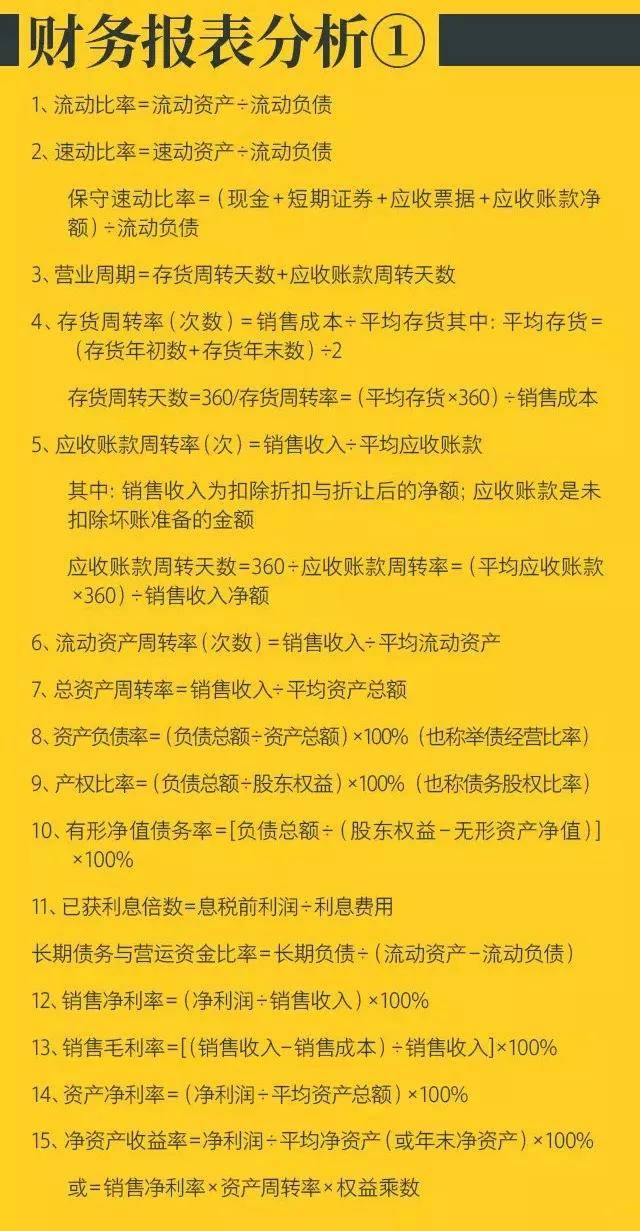 财务报表分析①

1、流动比率=流动资产÷流动负债

2、速动比率=速动资产÷流动负债

保守速动比率=（现金+短期证券+应收票据+应收账款净额）÷流动负债

3、营业周期=存货周转天数+应收账款周转天数

4、存货周转率（次数）=销售成本÷平均存货其中：平均存货=（存货年初数+存货年末数）÷2

存货周转天数=360/存货周转率=（平均存货×360）÷销售成本

5、应收账款周转率（次）=销售收入÷平均应收账款

其中：销售收入为扣除折扣与折让后的净额；应收账款是未扣除坏账准备的金额

应收账款周转天数=360÷应收账款周转率=（平均应收账款×360）÷销售收入净额

6、流动资产周转率（次数）=销售收入÷平均流动资产

7、总资产周转率=销售收入÷平均资产总额

8、资产负债率=（负债总额÷资产总额）×100%（也称举债经营比率）

9、产权比率=（负债总额÷股东权益）×100%（也称债务股权比率）

10、有形净值债务率=[负债总额÷（股东权益－无形资产净值）]×100%

11、已获利息倍数=息税前利润÷利息费用

长期债务与营运资金比率=长期负债÷（流动资产－流动负债）

12、销售净利率=（净利润÷销售收入）×100%

13、销售毛利率=[（销售收入－销售成本）÷销售收入]×100%

14、资产净利率=（净利润÷平均资产总额）×100%

15、净资产收益率=净利润÷平均净资产（或年末净资产）×100%

或=销售净利率×资产周转率×权益乘数